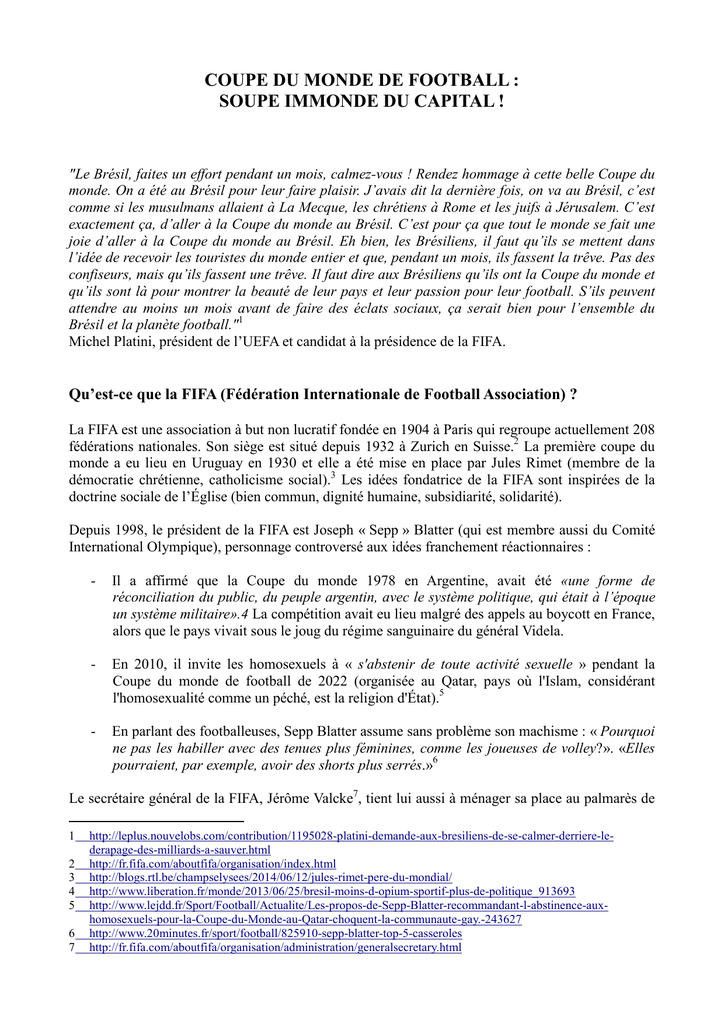 COUPE DU MONDE DE FOOTBALL :
SOUPE IMMONDE DU CAPITAL !

"Le Brésil, faites un effort pendant un mois, calmez-vous ! Rendez hommage à cette belle Coupe du monde. On a été au Brésil pour leur faire plaisir. J'avais dit la dernière fois, on va au Brésil, c'est comme si les musulmans allaient à La Mecque, les chrétiens à Rome et les juifs à Jérusalem. C'est exactement ça, d'aller à la Coupe du monde au Brésil. C'est pour ça que tout le monde se fait une joie d'aller à la Coupe du monde au Brésil. Eh bien, les Brésiliens, il faut qu'ils se mettent dans l'idée de recevoir les touristes du monde entier et que, pendant un mois, ils fassent la trêve. Pas des confiseurs, mais qu'ils fassent une trêve. Il faut dire aux Brésiliens qu'ils ont la Coupe du monde et qu'ils sont là pour montrer la beauté de leur pays et leur passion pour leur football. S'ils peuvent attendre au moins un mois avant de faire des éclats sociaux, ça serait bien pour l'ensemble du Brésil et la planète football."$^1$
Michel Platini, président de l'UEFA et candidat à la présidence de la FIFA.

Qu'est-ce que la FIFA (Fédération Internationale de Football Association) ?

La FIFA est une association à but non lucratif fondée en 1904 à Paris qui regroupe actuellement 208 fédérations nationales. Son siège est situé depuis 1932 à Zurich en Suisse.$^2$ La première coupe du monde a eu lieu en Uruguay en 1930 et elle a été mise en place par Jules Rimet (membre de la démocratie chrétienne, catholicisme social).$^3$ Les idées fondatrice de la FIFA sont inspirées de la doctrine sociale de l'Église (bien commun, dignité humaine, subsidiarité, solidarité).

Depuis 1998, le président de la FIFA est Joseph « Sepp » Blatter (qui est membre aussi du Comité International Olympique), personnage controversé aux idées franchement réactionnaires :

- Il a affirmé que la Coupe du monde 1978 en Argentine, avait été «une forme de réconciliation du public, du peuple argentin, avec le système politique, qui était à l'époque un système militaire».4 La compétition avait eu lieu malgré des appels au boycott en France, alors que le pays vivait sous le joug du régime sanguinaire du général Videla.

- En 2010, il invite les homosexuels à « s'abstenir de toute activité sexuelle » pendant la Coupe du monde de football de 2022 (organisée au Qatar, pays où l'Islam, considérant l'homosexualité comme un péché, est la religion d'État).$^5$

- En parlant des footballeuses, Sepp Blatter assume sans problème son machisme : « Pourquoi ne pas les habiller avec des tenues plus féminines, comme les joueuses de volley?». «Elles pourraient, par exemple, avoir des shorts plus serrés.»$^6$

Le secrétaire général de la FIFA, Jérôme Valcke$^7$, tient lui aussi à ménager sa place au palmarès de

1 http://leplus.nouvelobs.com/contribution/1195028-platini-demande-aux-bresiliens-de-se-calmer-derriere-le-derapage-des-milliards-a-sauver.html
2 http://fr.fifa.com/aboutfifa/organisation/index.html
3 http://blogs.rtl.be/champselysees/2014/06/12/jules-rimet-pere-du-mondial/
4 http://www.liberation.fr/monde/2013/06/25/bresil-moins-d-opium-sportif-plus-de-politique_913693
5 http://www.lejdd.fr/Sport/Football/Actualite/Les-propos-de-Sepp-Blatter-recommandant-l-abstinence-aux-homosexuels-pour-la-Coupe-du-Monde-au-Qatar-choquent-la-communaute-gay.-243627
6 http://www.20minutes.fr/sport/football/825910-sepp-blatter-top-5-casseroles
7 http://fr.fifa.com/aboutfifa/organisation/administration/generalsecretary.html